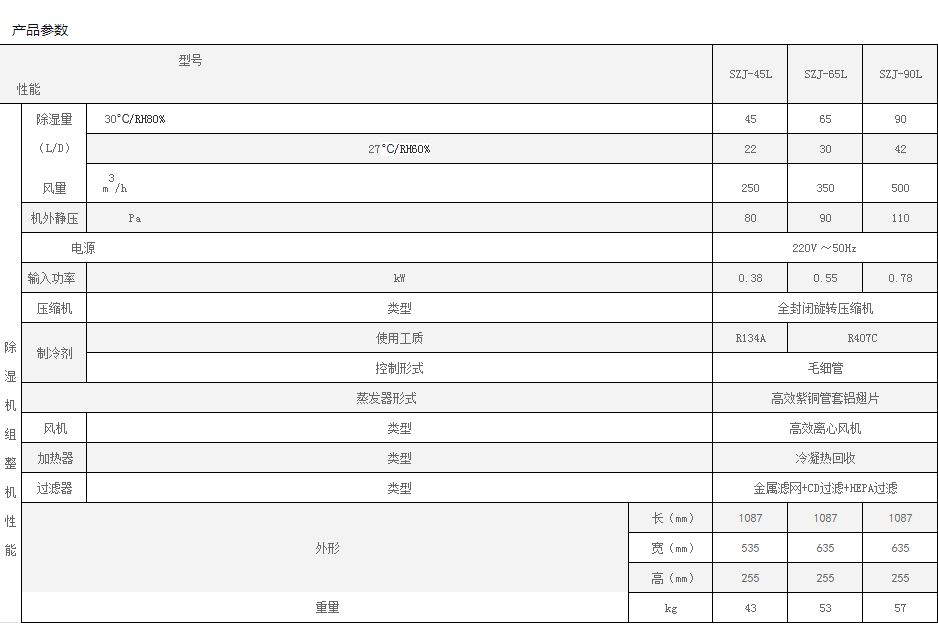 产品参数

| 型号 性能 | | | | SZJ-45L | SZJ-65L | SZJ-90L |
|---|---|---|---|---|---|---|
| 除湿机组整机性能 | 除湿量（L/D） | 30°C/RH80% | | 45 | 65 | 90 |
| | | 27°C/RH60% | | 22 | 30 | 42 |
| | 风量 | $m^3/h$ | | 250 | 350 | 500 |
| | 机外静压 | Pa | | 80 | 90 | 110 |
| | 电源 | | | 220V ～50Hz | | |
| | 输入功率 | kW | | 0.38 | 0.55 | 0.78 |
| | 压缩机 | 类型 | | 全封闭旋转压缩机 | | |
| | 制冷剂 | 使用工质 | | R134A | R407C | |
| | | 控制形式 | | 毛细管 | | |
| | 蒸发器形式 | | | 高效紫铜管套铝翅片 | | |
| | 风机 | 类型 | | 高效离心风机 | | |
| | 加热器 | 类型 | | 冷凝热回收 | | |
| | 过滤器 | 类型 | | 金属滤网+CD过滤+HEPA过滤 | | |
| | 外形 | | 长（mm） | 1087 | 1087 | 1087 |
| | | | 宽（mm） | 535 | 635 | 635 |
| | | | 高（mm） | 255 | 255 | 255 |
| | 重量 | | kg | 43 | 53 | 57 |